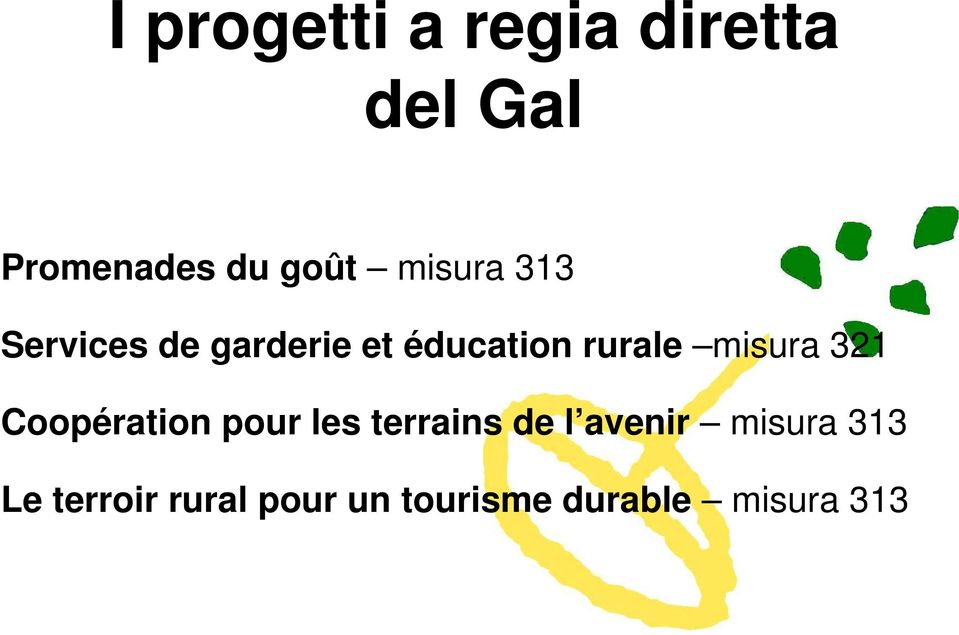 I progetti a regia diretta del Gal

Promenades du goût – misura 313

Services de garderie et éducation rurale –misura 321

Coopération pour les terrains de l’avenir – misura 313

Le terroir rural pour un tourisme durable – misura 313